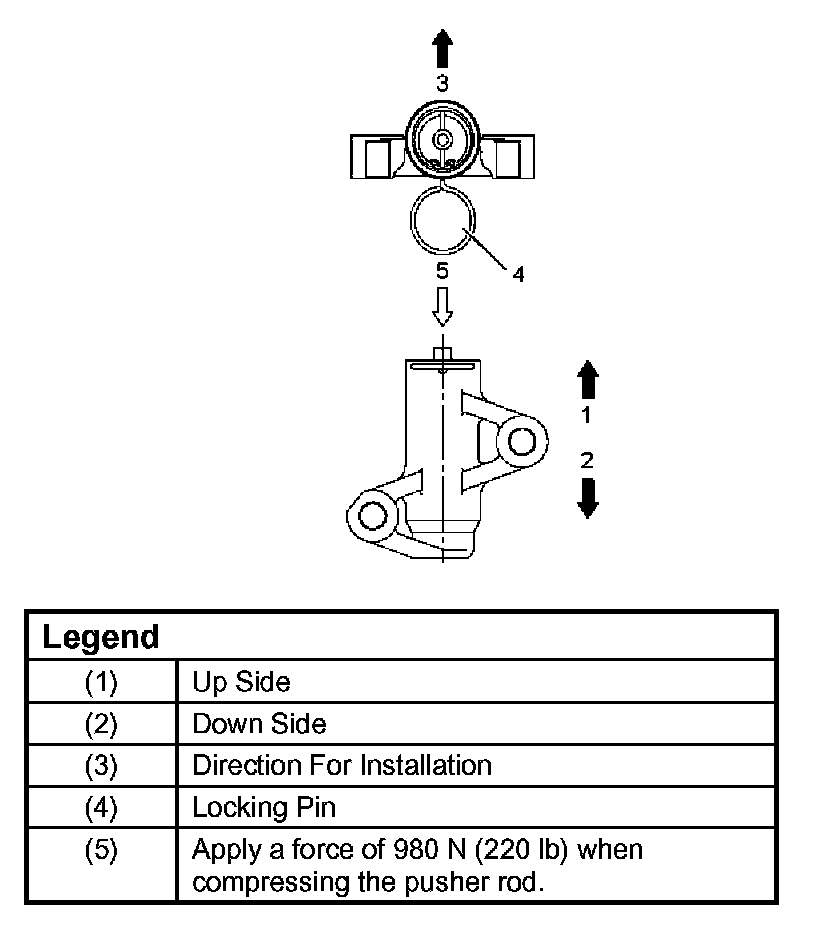 3

4

5

1

2

| Legend | |
|---|---|
| (1) | Up Side |
| (2) | Down Side |
| (3) | Direction For Installation |
| (4) | Locking Pin |
| (5) | Apply a force of 980 N (220 lb) when compressing the pusher rod. |